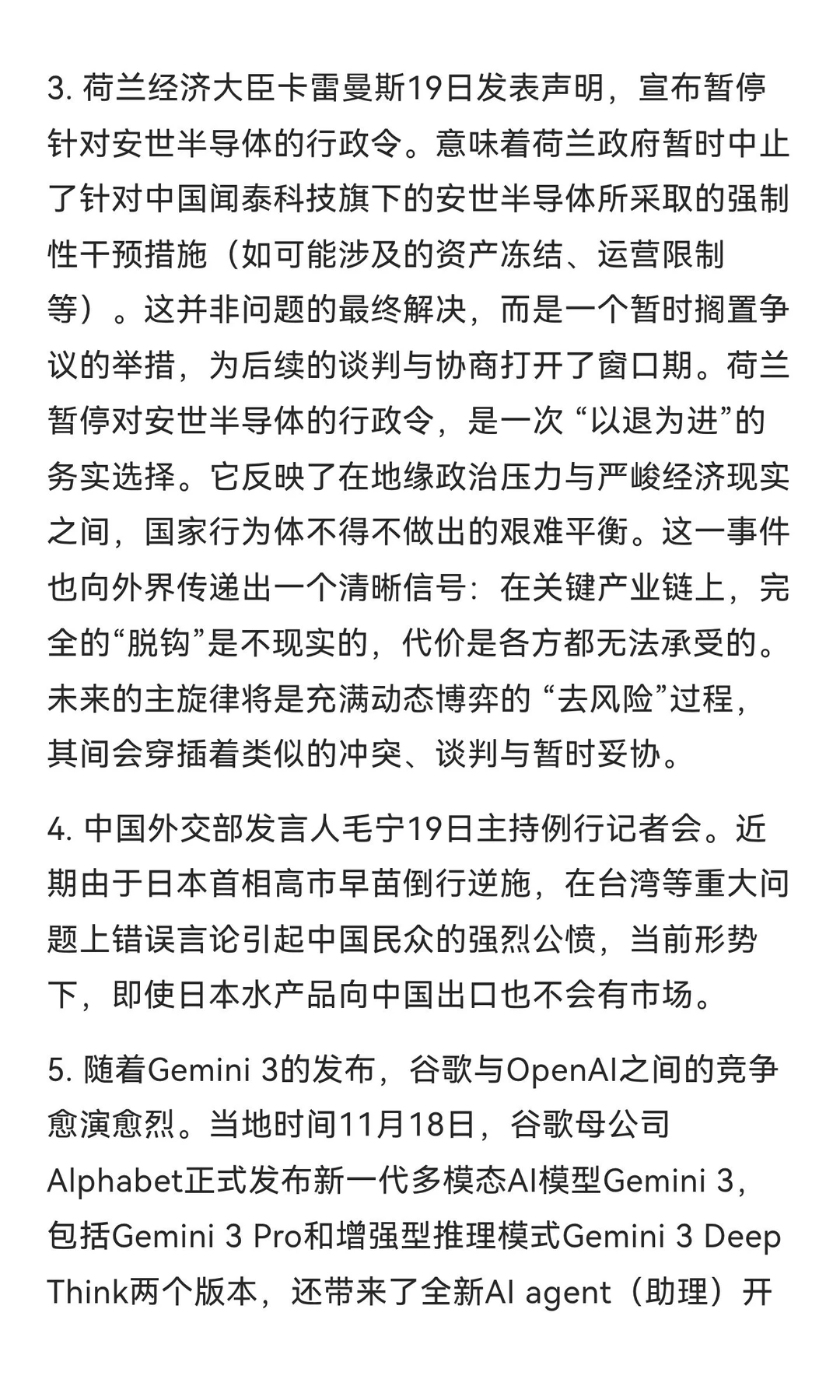 3. 荷兰经济大臣卡雷曼斯19日发表声明，宣布暂停针对安世半导体的行政令。意味着荷兰政府暂时中止了针对中国闻泰科技旗下的安世半导体所采取的强制性干预措施（如可能涉及的资产冻结、运营限制等）。这并非问题的最终解决，而是一个暂时搁置争议的举措，为后续的谈判与协商打开了窗口期。荷兰暂停对安世半导体的行政令，是一次 “以退为进”的务实选择。它反映了在地缘政治压力与严峻经济现实之间，国家行为体不得不做出的艰难平衡。这一事件也向外界传递出一个清晰信号：在关键产业链上，完全的“脱钩”是不现实的，代价是各方都无法承受的。未来的主旋律将是充满动态博弈的 “去风险”过程，其间会穿插着类似的冲突、谈判与暂时妥协。

4. 中国外交部发言人毛宁19日主持例行记者会。近期由于日本首相高市早苗倒行逆施，在台湾等重大问题上错误言论引起中国民众的强烈公愤，当前形势下，即使日本水产品向中国出口也不会有市场。

5. 随着Gemini 3的发布，谷歌与OpenAI之间的竞争愈演愈烈。当地时间11月18日，谷歌母公司Alphabet正式发布新一代多模态AI模型Gemini 3，包括Gemini 3 Pro和增强型推理模式Gemini 3 Deep Think两个版本，还带来了全新AI agent（助理）开